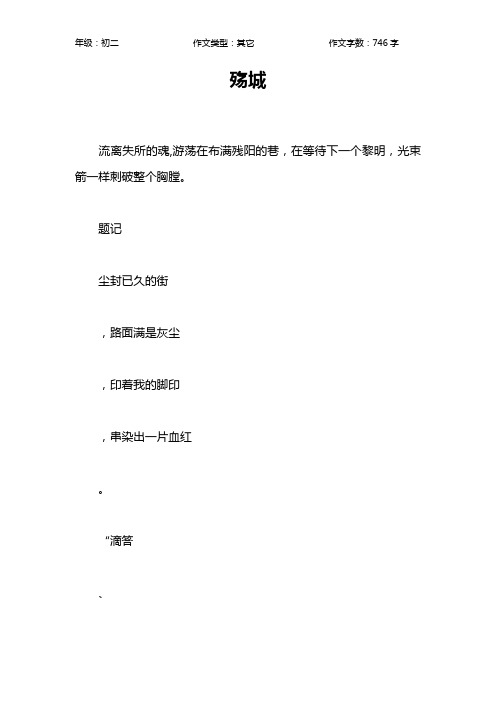 年级：初二　　作文类型：其它　　作文字数：746 字

殇城

流离失所的魂,游荡在布满残阳的巷，在等待下一个黎明，光束箭一样刺破整个胸膛。

题记

尘封已久的街

，路面满是灰尘

，印着我的脚印

，串染出一片血红

。

“滴答

、